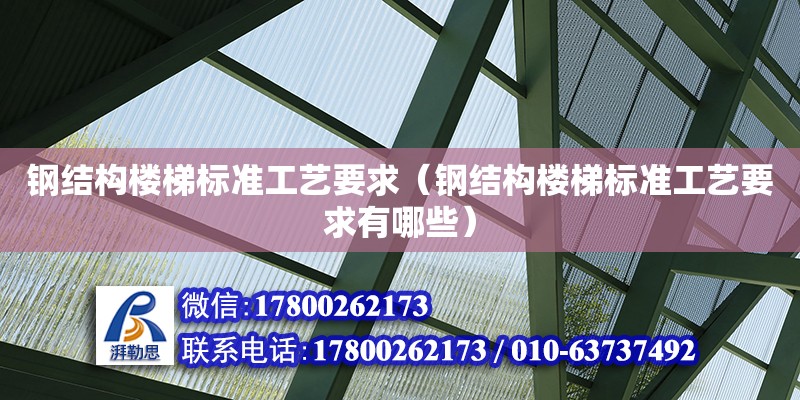 钢结构楼梯标准工艺要求（钢结构楼梯标准工艺要求有哪些）

湃勒思

微信:17800262173

联系电话:17800262173 / 010-63737492